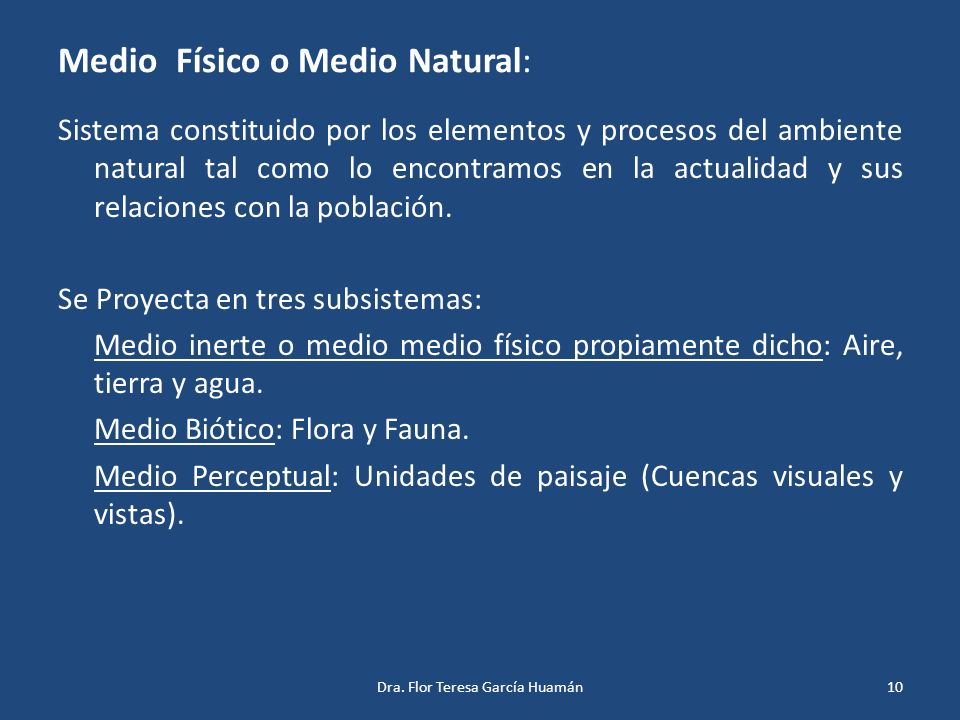 Medio Físico o Medio Natural:

Sistema constituido por los elementos y procesos del ambiente natural tal como lo encontramos en la actualidad y sus relaciones con la población.

Se Proyecta en tres subsistemas:

Medio inerte o medio medio físico propiamente dicho: Aire, tierra y agua.

Medio Biótico: Flora y Fauna.

Medio Perceptual: Unidades de paisaje (Cuencas visuales y vistas).

Dra. Flor Teresa García Huamán

10